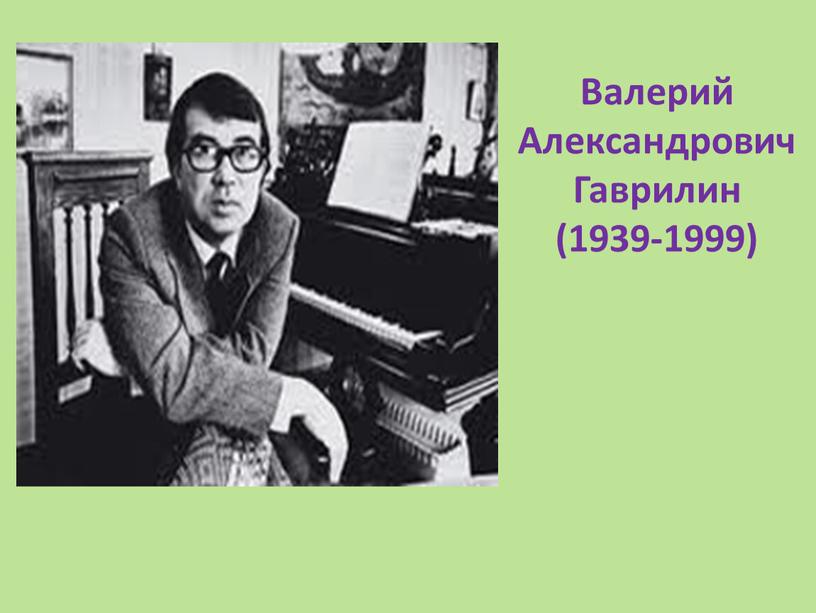 Валерий Александрович Гаврилин (1939-1999)